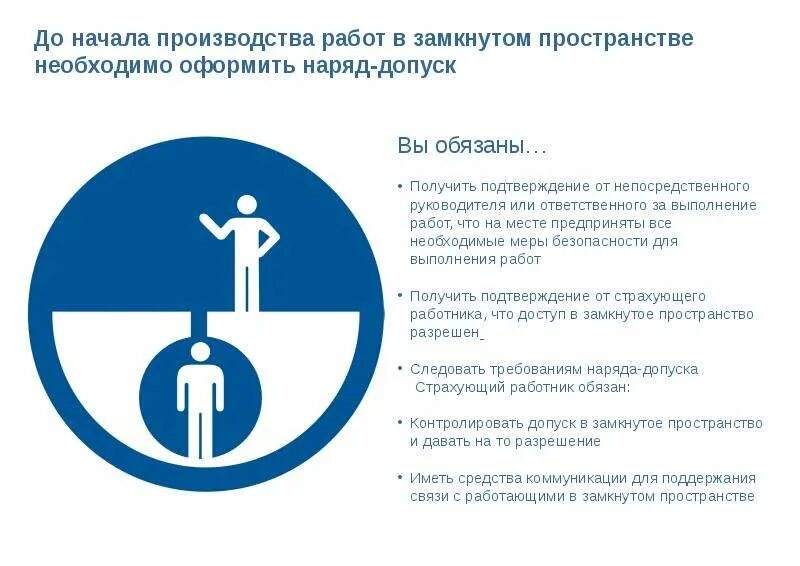 До начала производства работ в замкнутом пространстве необходимо оформить наряд-допуск

Вы обязаны…

• Получить подтверждение от непосредственного руководителя или ответственного за выполнение работ, что на месте предприняты все необходимые меры безопасности для выполнения работ

• Получить подтверждение от страхующего работника, что доступ в замкнутое пространство разрешен

• Следовать требованиям наряда-допуска
Страхующий работник обязан:

• Контролировать допуск в замкнутое пространство и давать на то разрешение

• Иметь средства коммуникации для поддержания связи с работающими в замкнутом пространстве